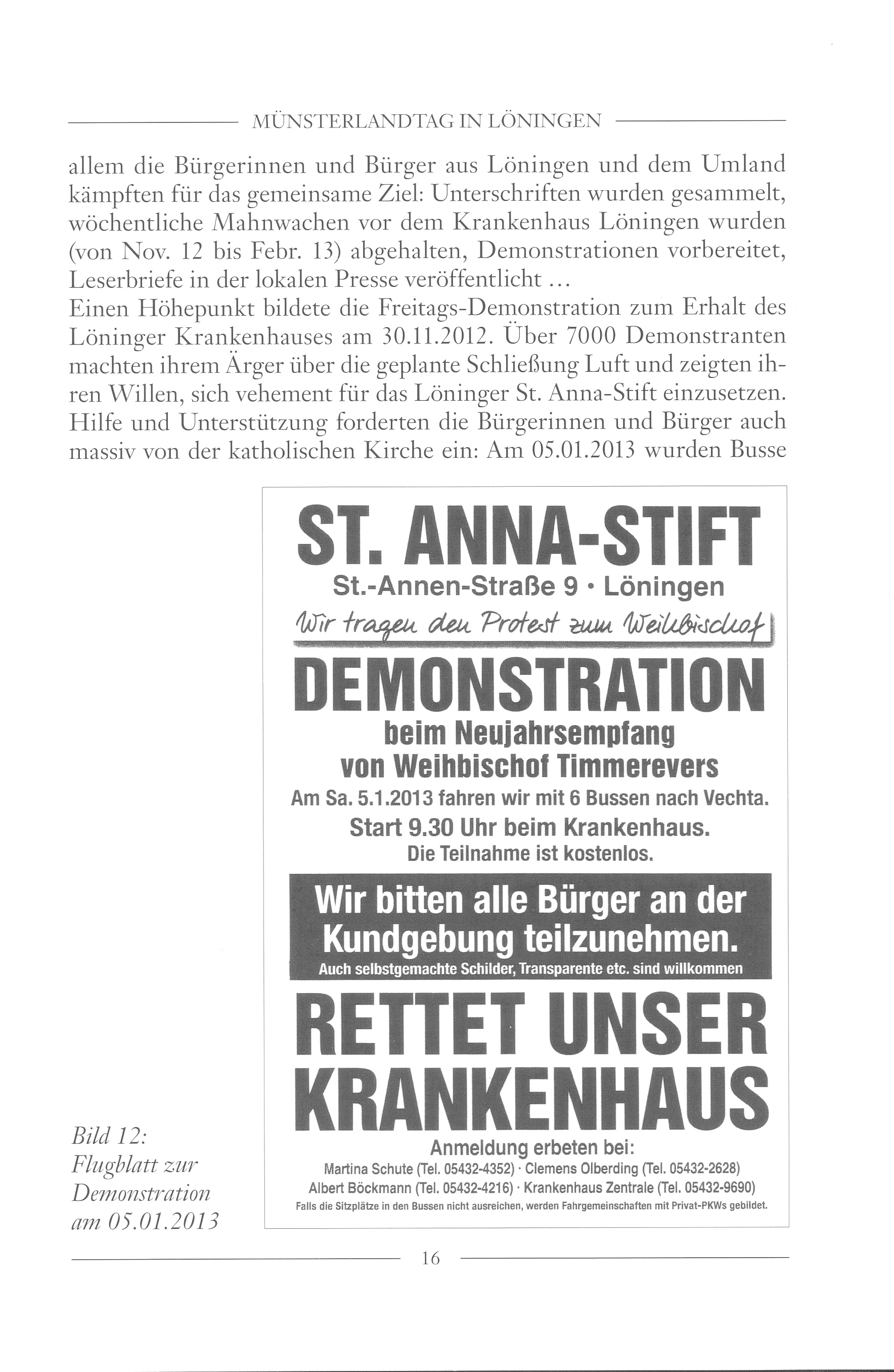 MÜNSTERLANDTAG IN LÖNINGEN

allem die Bürgerinnen und Bürger aus Löningen und dem Umland kämpften für das gemeinsame Ziel: Unterschriften wurden gesammelt, wöchentliche Mahnwachen vor dem Krankenhaus Löningen wurden (von Nov. 12 bis Febr. 13) abgehalten, Demonstrationen vorbereitet, Leserbriefe in der lokalen Presse veröffentlicht …
Einen Höhepunkt bildete die Freitags-Demonstration zum Erhalt des Löninger Krankenhauses am 30.11.2012. Über 7000 Demonstranten machten ihrem Ärger über die geplante Schließung Luft und zeigten ihren Willen, sich vehement für das Löninger St. Anna-Stift einzusetzen. Hilfe und Unterstützung forderten die Bürgerinnen und Bürger auch massiv von der katholischen Kirche ein: Am 05.01.2013 wurden Busse

ST. ANNA-STIFT
St.-Annen-Straße 9 • Löningen
Wir tragen den Protest zum Weihbischof
DEMONSTRATION
beim Neujahrsempfang
von Weihbischof Timmerevers
Am Sa. 5.1.2013 fahren wir mit 6 Bussen nach Vechta.
Start 9.30 Uhr beim Krankenhaus.
Die Teilnahme ist kostenlos.

Wir bitten alle Bürger an der Kundgebung teilzunehmen.
Auch selbstgemachte Schilder, Transparente etc. sind willkommen

RETTET UNSER KRANKENHAUS
Anmeldung erbeten bei:
Martina Schute (Tel. 05432-4352) · Clemens Olberding (Tel. 05432-2628)
Albert Böckmann (Tel. 05432-4216) · Krankenhaus Zentrale (Tel. 05432-9690)
Falls die Sitzplätze in den Bussen nicht ausreichen, werden Fahrgemeinschaften mit Privat-PKWs gebildet.

Bild 12: Flugblatt zur Demonstration am 05.01.2013

16